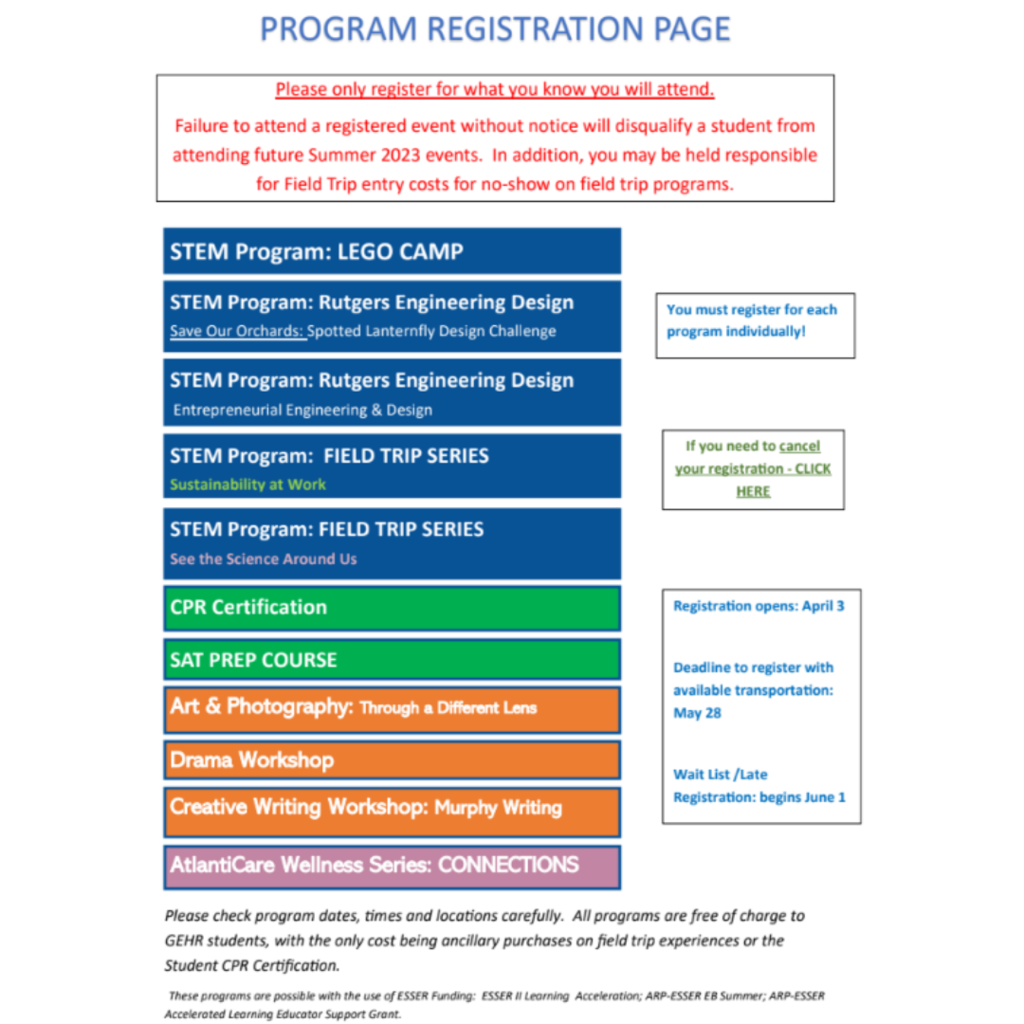 PROGRAM REGISTRATION PAGE

Please only register for what you know you will attend.

Failure to attend a registered event without notice will disqualify a student from attending future Summer 2023 events. In addition, you may be held responsible for Field Trip entry costs for no-show on field trip programs.

STEM Program: LEGO CAMP

STEM Program: Rutgers Engineering Design
Save Our Orchards: Spotted Lanternfly Design Challenge

STEM Program: Rutgers Engineering Design
Entrepreneurial Engineering & Design

STEM Program: FIELD TRIP SERIES
Sustainability at Work

STEM Program: FIELD TRIP SERIES
See the Science Around Us

CPR Certification

SAT PREP COURSE

Art & Photography: Through a Different Lens

Drama Workshop

Creative Writing Workshop: Murphy Writing

AtlantiCare Wellness Series: CONNECTIONS

You must register for each program individually!

If you need to cancel your registration - CLICK HERE

Registration opens: April 3

Deadline to register with available transportation: May 28

Wait List /Late Registration: begins June 1

Please check program dates, times and locations carefully. All programs are free of charge to GEHR students, with the only cost being ancillary purchases on field trip experiences or the Student CPR Certification.

These programs are possible with the use of ESSER Funding: ESSER II Learning Acceleration; ARP-ESSER EB Summer; ARP-ESSER Accelerated Learning Educator Support Grant.